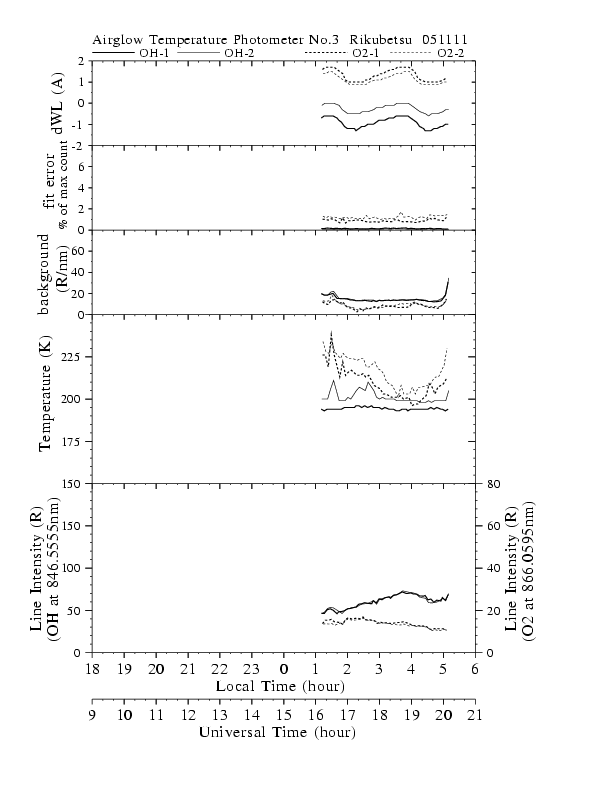 Airglow Temperature Photometer No.3 Rikubetsu 051111
OH-1 OH-2 O2-1 O2-2

dWL (A)
2
1
0
-1
-2

fit error
% of max count
6
4
2
0

background
(R/nm)
60
40
20
0

Temperature (K)
225
200
175
150

Line Intensity (R)
(OH at 846.5555nm)
150
100
50
0

Line Intensity (R)
(O2 at 866.0595nm)
80
60
40
20
0

18 19 20 21 22 23 0 1 2 3 4 5 6
Local Time (hour)

9 10 11 12 13 14 15 16 17 18 19 20 21
Universal Time (hour)